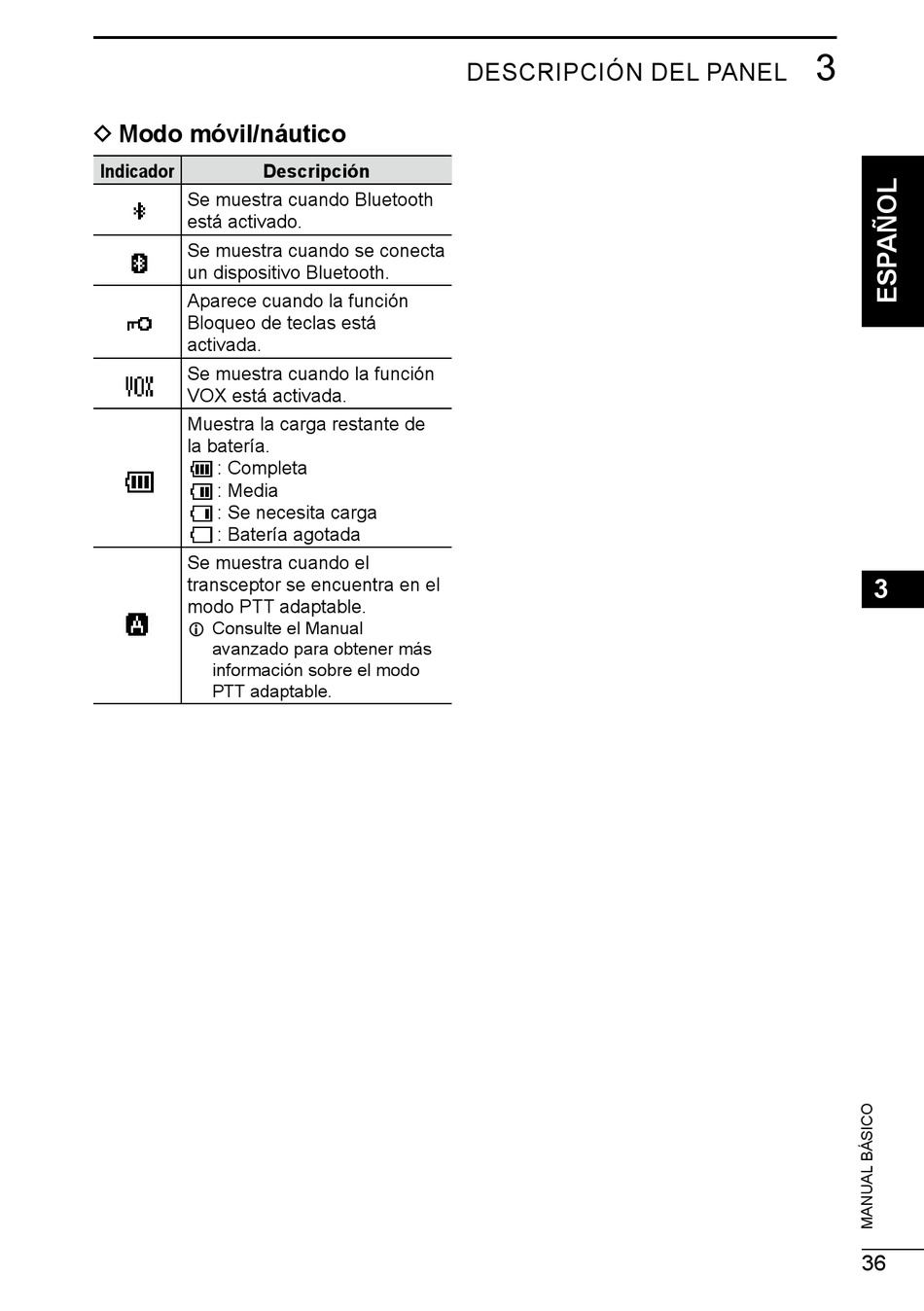 DESCRIPCIÓN DEL PANEL 3

◇ Modo móvil/náutico

| Indicador | Descripción |
|---|---|
| | Se muestra cuando Bluetooth está activado. |
| | Se muestra cuando se conecta un dispositivo Bluetooth. |
| | Aparece cuando la función Bloqueo de teclas está activada. |
| VOX | Se muestra cuando la función VOX está activada. |
| | Muestra la carga restante de la batería. : Completa : Media : Se necesita carga : Batería agotada |
| A | Se muestra cuando el transceptor se encuentra en el modo PTT adaptable. ⓘ Consulte el Manual avanzado para obtener más información sobre el modo PTT adaptable. |

ESPAÑOL

3

MANUAL BÁSICO

36